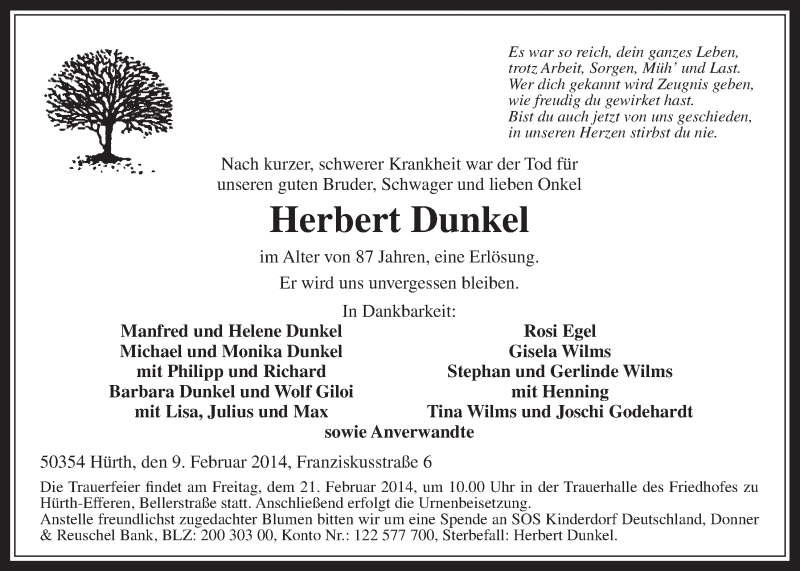 Es war so reich, dein ganzes Leben,
trotz Arbeit, Sorgen, Müh' und Last.
Wer dich gekannt wird Zeugnis geben,
wie freudig du gewirket hast.
Bist du auch jetzt von uns geschieden,
in unseren Herzen stirbst du nie.

Nach kurzer, schwerer Krankheit war der Tod für unseren guten Bruder, Schwager und lieben Onkel

Herbert Dunkel

im Alter von 87 Jahren, eine Erlösung.

Er wird uns unvergessen bleiben.

In Dankbarkeit:

Manfred und Helene Dunkel
Michael und Monika Dunkel
mit Philipp und Richard
Barbara Dunkel und Wolf Giloi
mit Lisa, Julius und Max

Rosi Egel
Gisela Wilms
Stephan und Gerlinde Wilms
mit Henning
Tina Wilms und Joschi Godehardt

sowie Anverwandte

50354 Hürth, den 9. Februar 2014, Franziskusstraße 6

Die Trauerfeier findet am Freitag, dem 21. Februar 2014, um 10.00 Uhr in der Trauerhalle des Friedhofes zu Hürth-Efferen, Bellerstraße statt. Anschließend erfolgt die Urnenbeisetzung.
Anstelle freundlichst zugedachter Blumen bitten wir um eine Spende an SOS Kinderdorf Deutschland, Donner & Reuschel Bank, BLZ: 200 303 00, Konto Nr.: 122 577 700, Sterbefall: Herbert Dunkel.